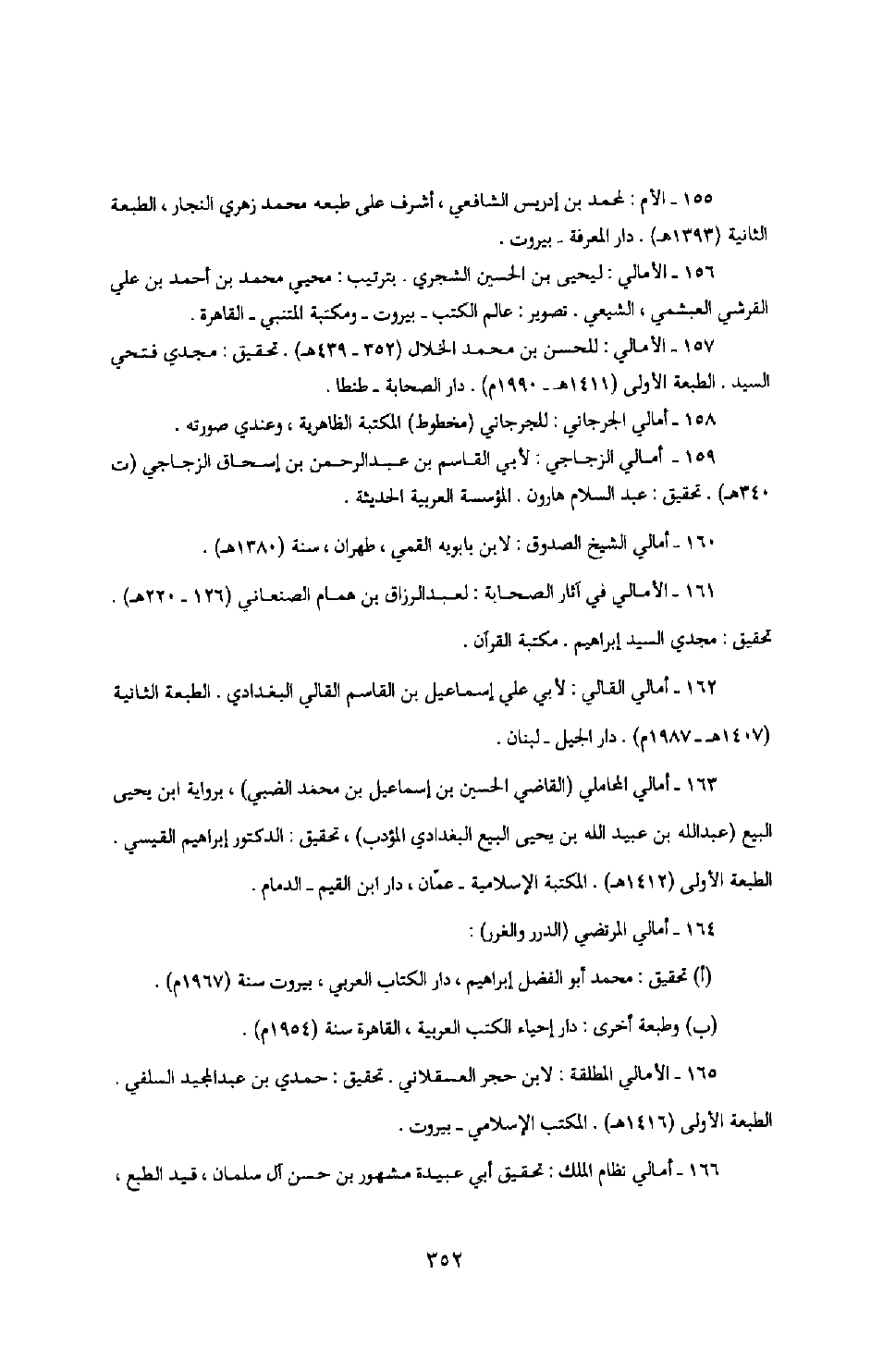 ١٥٥ ـ الأم : لمحمد بن إدريس الشافعي ، أشرف على طبعه محمد زهري النجار ، الطبعة الثانية (١٣٩٣هـ) . دار المعرفة ـ بيروت .

١٥٦ ـ الأمالي : ليحيى بن الحسين الشجري . بترتيب : محيي محمد بن أحمد بن علي القرشي العبشمي ، الشيعي . تصوير : عالم الكتب ـ بيروت ـ ومكتبة المتنبي ـ القاهرة .

١٥٧ ـ الأمالي : للحسن بن محمد الخلال (٣٥٢ ـ ٤٣٩هـ) . تحقيق : مجدي فتحي السيد . الطبعة الأولى (١٤١١هـ ـ ١٩٩٠م) . دار الصحابة ـ طنطا .

١٥٨ ـ أمالي الجرجاني : للجرجاني (مخطوط) المكتبة الظاهرية ، وعندي صورته .

١٥٩ ـ أمالي الزجاجي : لأبي القاسم بن عبدالرحمن بن إسحاق الزجاجي (ت ٣٤٠هـ) . تحقيق : عبد السلام هارون . المؤسسة العربية الحديثة .

١٦٠ ـ أمالي الشيخ الصدوق : لابن بابويه القمي ، طهران ، سنة (١٣٨٠هـ) .

١٦١ ـ الأمالي في آثار الصحابة : لعبدالرزاق بن همام الصنعاني (١٢٦ ـ ٢٢٠هـ) . تحقيق : مجدي السيد إبراهيم . مكتبة القرآن .

١٦٢ ـ أمالي القالي : لأبي علي إسماعيل بن القاسم القالي البغدادي . الطبعة الثانية (١٤٠٧هـ ـ ١٩٨٧م) . دار الجيل ـ لبنان .

١٦٣ ـ أمالي المحاملي (القاضي الحسين بن إسماعيل بن محمد الضبي) ، برواية ابن يحيى البيع (عبدالله بن عبيد الله بن يحيى البيع البغدادي المؤدب) ، تحقيق : الدكتور إبراهيم القيسي . الطبعة الأولى (١٤١٢هـ) . المكتبة الإسلامية ـ عمّان ، دار ابن القيم ـ الدمام .

١٦٤ ـ أمالي المرتضى (الدرر والغرر) :

(أ) تحقيق : محمد أبو الفضل إبراهيم ، دار الكتاب العربي ، بيروت سنة (١٩٦٧م) .

(ب) وطبعة أخرى : دار إحياء الكتب العربية ، القاهرة سنة (١٩٥٤م) .

١٦٥ ـ الأمالي المطلقة : لابن حجر العسقلاني . تحقيق : حمدي بن عبدالمجيد السلفي . الطبعة الأولى (١٤١٦هـ) . المكتب الإسلامي ـ بيروت .

١٦٦ ـ أمالي نظام الملك : تحقيق أبي عبيدة مشهور بن حسن آل سلمان ، قيد الطبع ،

٣٥٢